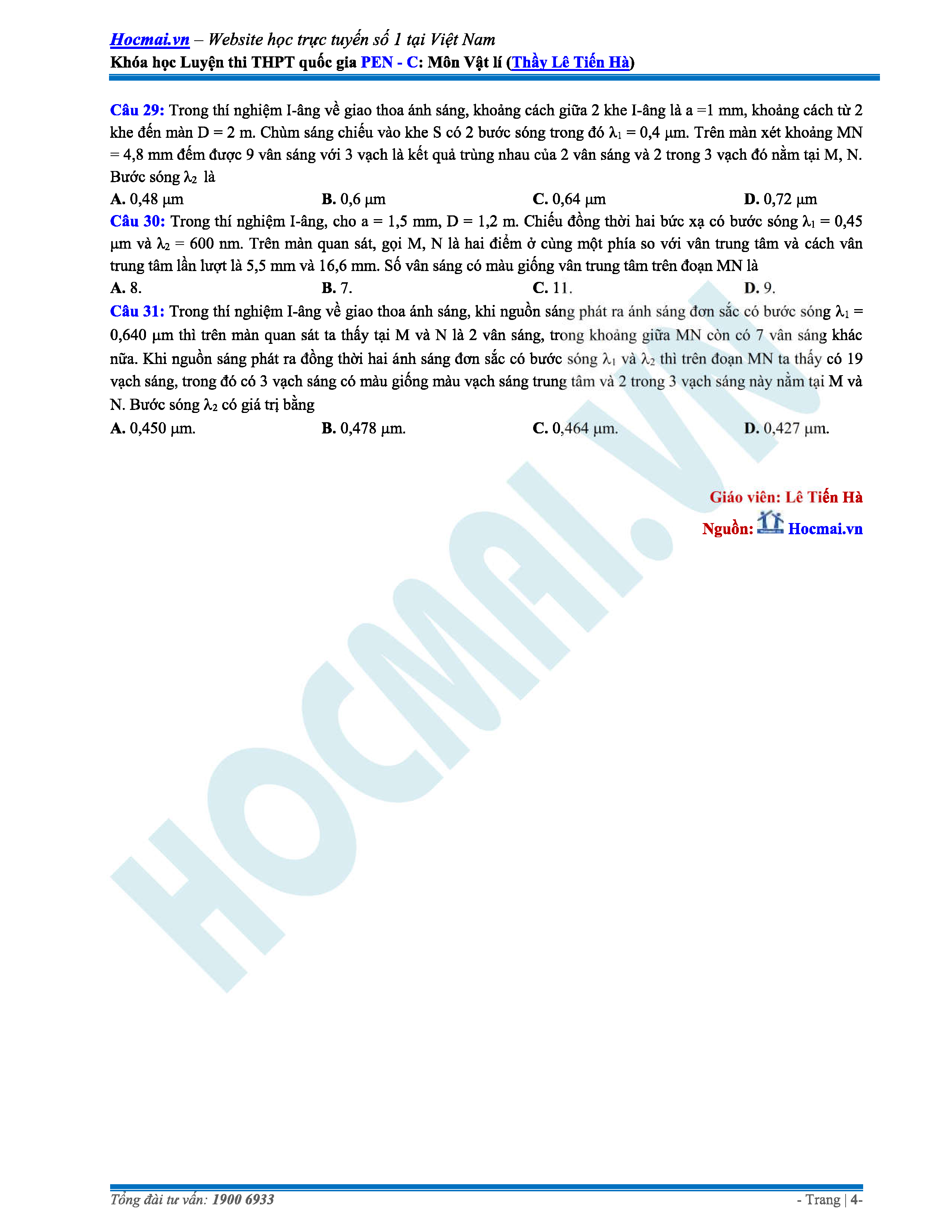 Hocmai.vn – Website học trực tuyến số 1 tại Việt Nam
Khóa học Luyện thi THPT quốc gia PEN - C: Môn Vật lí (Thầy Lê Tiến Hà)

Câu 29: Trong thí nghiệm I-âng về giao thoa ánh sáng, khoảng cách giữa 2 khe I-âng là a =1 mm, khoảng cách từ 2 khe đến màn D = 2 m. Chùm sáng chiếu vào khe S có 2 bước sóng trong đó $\lambda_1$ = 0,4 μm. Trên màn xét khoảng MN = 4,8 mm đếm được 9 vân sáng với 3 vạch là kết quả trùng nhau của 2 vân sáng và 2 trong 3 vạch đó nằm tại M, N. Bước sóng $\lambda_2$ là
A. 0,48 μm
B. 0,6 μm
C. 0,64 μm
D. 0,72 μm

Câu 30: Trong thí nghiệm I-âng, cho a = 1,5 mm, D = 1,2 m. Chiếu đồng thời hai bức xạ có bước sóng $\lambda_1$ = 0,45 μm và $\lambda_2$ = 600 nm. Trên màn quan sát, gọi M, N là hai điểm ở cùng một phía so với vân trung tâm và cách vân trung tâm lần lượt là 5,5 mm và 16,6 mm. Số vân sáng có màu giống vân trung tâm trên đoạn MN là
A. 8.
B. 7.
C. 11.
D. 9.

Câu 31: Trong thí nghiệm I-âng về giao thoa ánh sáng, khi nguồn sáng phát ra ánh sáng đơn sắc có bước sóng $\lambda_1$ = 0,640 μm thì trên màn quan sát ta thấy tại M và N là 2 vân sáng, trong khoảng giữa MN còn có 7 vân sáng khác nữa. Khi nguồn sáng phát ra đồng thời hai ánh sáng đơn sắc có bước sóng $\lambda_1$ và $\lambda_2$ thì trên đoạn MN ta thấy có 19 vạch sáng, trong đó có 3 vạch sáng có màu giống màu vạch sáng trung tâm và 2 trong 3 vạch sáng này nằm tại M và N. Bước sóng $\lambda_2$ có giá trị bằng
A. 0,450 μm.
B. 0,478 μm.
C. 0,464 μm.
D. 0,427 μm.

Giáo viên: Lê Tiến Hà
Nguồn: Hocmai.vn

HOCMAI.VN

Tổng đài tư vấn: 1900 6933
- Trang | 4-